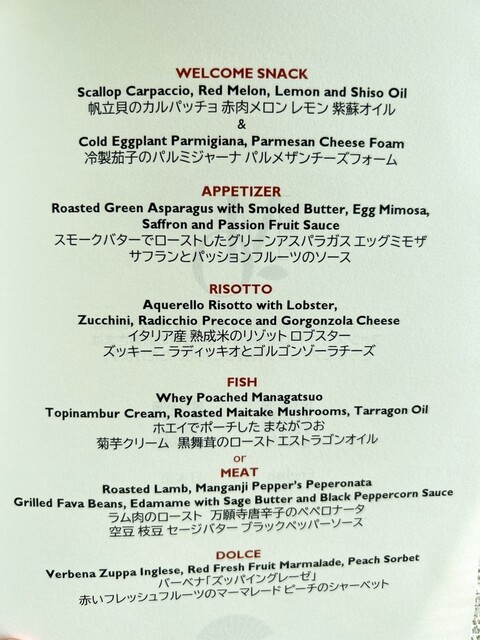 WELCOME SNACK
Scallop Carpaccio, Red Melon, Lemon and Shiso Oil
帆立貝のカルパッチョ 赤肉メロン レモン 紫蘇オイル
&
Cold Eggplant Parmigiana, Parmesan Cheese Foam
冷製茄子のパルミジャーナ パルメザンチーズフォーム

APPETIZER
Roasted Green Asparagus with Smoked Butter, Egg Mimosa, Saffron and Passion Fruit Sauce
スモークバターでローストしたグリーンアスパラガス エッグミモザ
サフランとパッションフルーツのソース

RISOTTO
Aquerello Risotto with Lobster, Zucchini, Radicchio Precoce and Gorgonzola Cheese
イタリア産 熟成米のリゾット ロブスター
ズッキーニ ラディッキオとゴルゴンゾーラチーズ

FISH
Whey Poached Managatsuo
Topinambur Cream, Roasted Maitake Mushrooms, Tarragon Oil
ホエイでポーチした まながつお
菊芋クリーム 黒舞茸のロースト エストラゴンオイル
or
MEAT
Roasted Lamb, Manganji Pepper's Peperonata
Grilled Fava Beans, Edamame with Sage Butter and Black Peppercorn Sauce
ラム肉のロースト 万願寺唐辛子のペペロナータ
空豆 枝豆 セージバター ブラックペッパーソース

DOLCE
Verbena Zuppa Inglese, Red Fresh Fruit Marmalade, Peach Sorbet
バーベナ「ズッパイングレーゼ」
赤いフレッシュフルーツのマーマレード ピーチのシャーベット